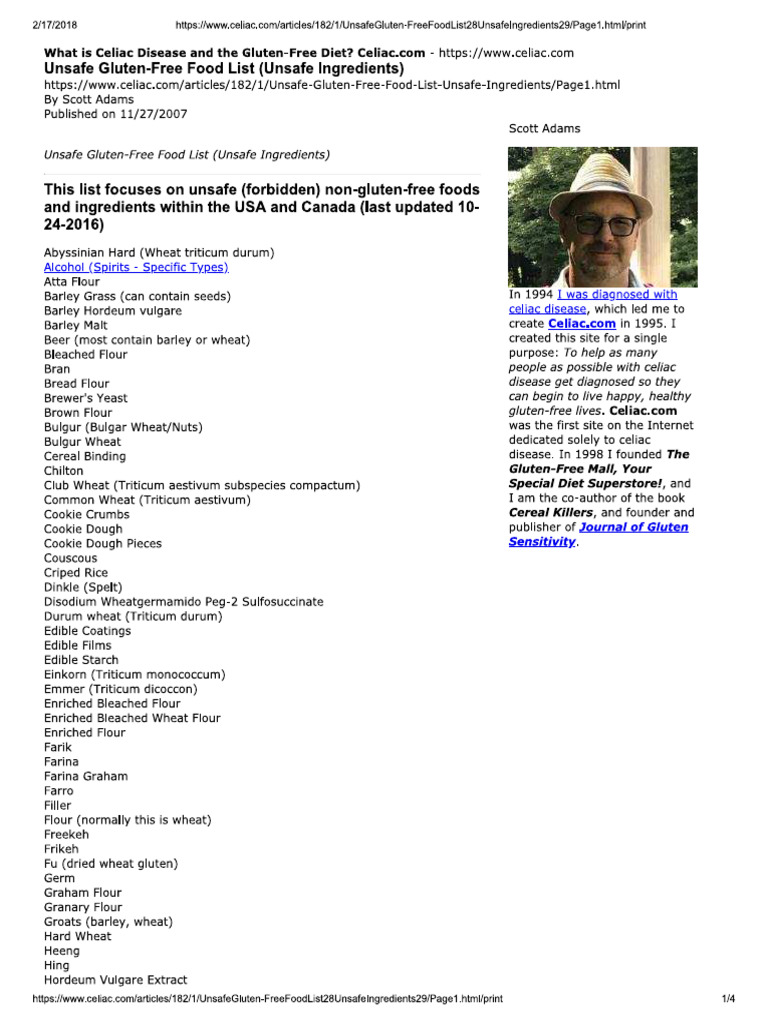 2/17/2018 https://www.celiac.com/articles/182/1/UnsafeGluten-FreeFoodList28UnsafeIngredients29/Page1.html/print

What is Celiac Disease and the Gluten-Free Diet? Celiac.com - https://www.celiac.com
Unsafe Gluten-Free Food List (Unsafe Ingredients)
https://www.celiac.com/articles/182/1/Unsafe-Gluten-Free-Food-List-Unsafe-Ingredients/Page1.html
By Scott Adams
Published on 11/27/2007

Unsafe Gluten-Free Food List (Unsafe Ingredients)

This list focuses on unsafe (forbidden) non-gluten-free foods and ingredients within the USA and Canada (last updated 10-24-2016)

Abyssinian Hard (Wheat triticum durum)
Alcohol (Spirits - Specific Types)
Atta Flour
Barley Grass (can contain seeds)
Barley Hordeum vulgare
Barley Malt
Beer (most contain barley or wheat)
Bleached Flour
Bran
Bread Flour
Brewer's Yeast
Brown Flour
Bulgur (Bulgar Wheat/Nuts)
Bulgur Wheat
Cereal Binding
Chilton
Club Wheat (Triticum aestivum subspecies compactum)
Common Wheat (Triticum aestivum)
Cookie Crumbs
Cookie Dough
Cookie Dough Pieces
Couscous
Criped Rice
Dinkle (Spelt)
Disodium Wheatgermamido Peg-2 Sulfosuccinate
Durum wheat (Triticum durum)
Edible Coatings
Edible Films
Edible Starch
Einkorn (Triticum monococcum)
Emmer (Triticum dicoccon)
Enriched Bleached Flour
Enriched Bleached Wheat Flour
Enriched Flour
Farik
Farina
Farina Graham
Farro
Filler
Flour (normally this is wheat)
Freekeh
Frikeh
Fu (dried wheat gluten)
Germ
Graham Flour
Granary Flour
Groats (barley, wheat)
Hard Wheat
Heeng
Hing
Hordeum Vulgare Extract

Scott Adams

In 1994 I was diagnosed with celiac disease, which led me to create Celiac.com in 1995. I created this site for a single purpose: To help as many people as possible with celiac disease get diagnosed so they can begin to live happy, healthy gluten-free lives. Celiac.com was the first site on the Internet dedicated solely to celiac disease. In 1998 I founded The Gluten-Free Mall, Your Special Diet Superstore!, and I am the co-author of the book Cereal Killers, and founder and publisher of Journal of Gluten Sensitivity.

https://www.celiac.com/articles/182/1/UnsafeGluten-FreeFoodList28UnsafeIngredients29/Page1.html/print 1/4